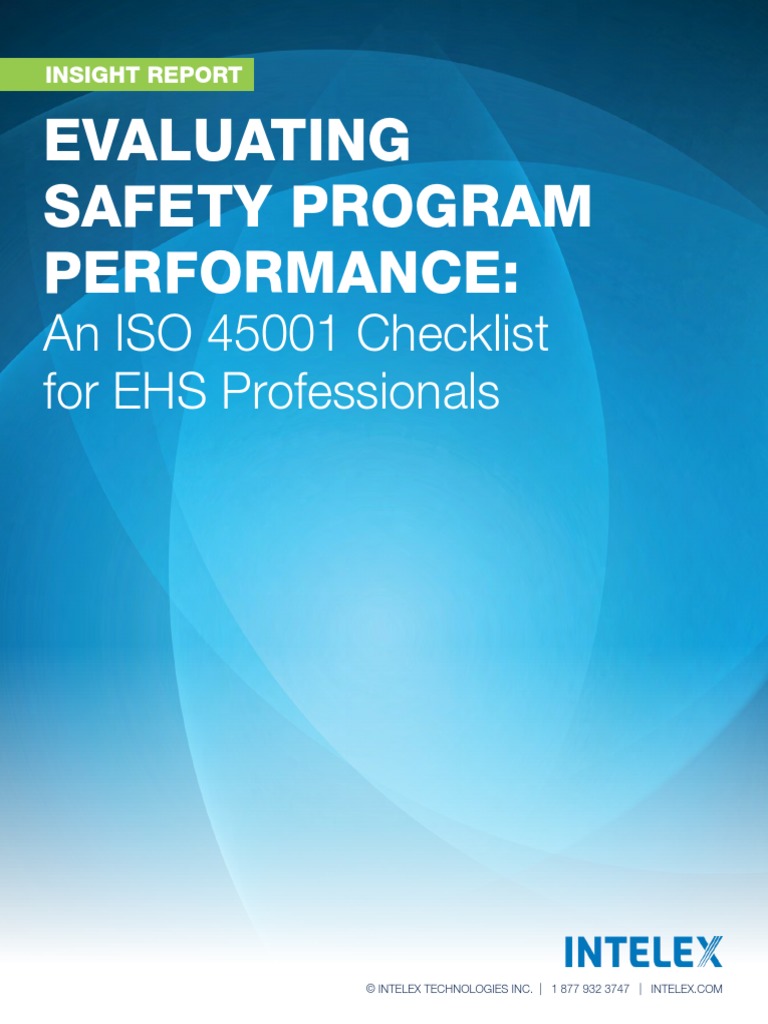 INSIGHT REPORT

EVALUATING SAFETY PROGRAM PERFORMANCE:

An ISO 45001 Checklist for EHS Professionals

INTELEX

© INTELEX TECHNOLOGIES INC. | 1 877 932 3747 | INTELEX.COM